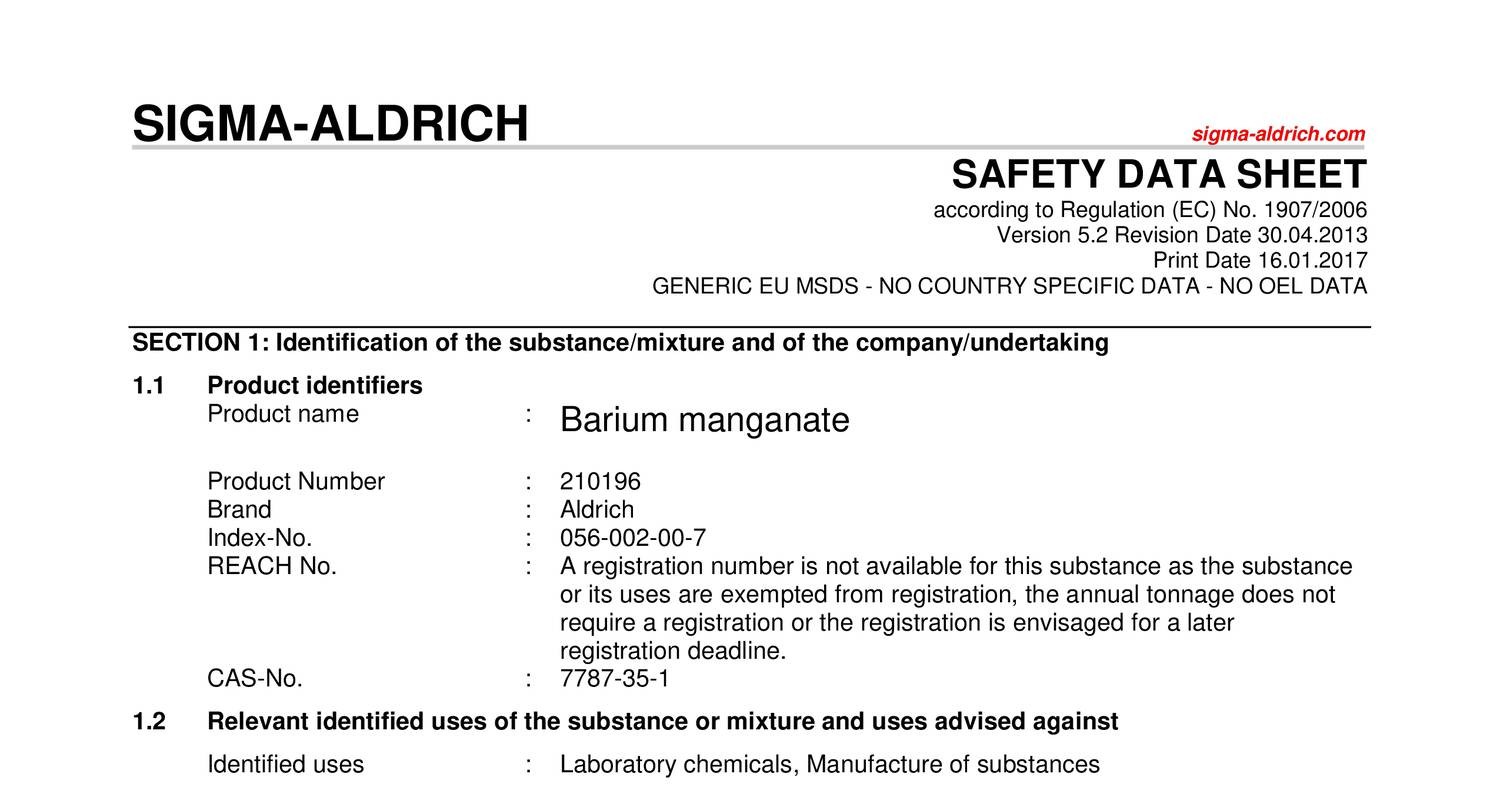 SIGMA-ALDRICH

sigma-aldrich.com

SAFETY DATA SHEET

according to Regulation (EC) No. 1907/2006
Version 5.2 Revision Date 30.04.2013
Print Date 16.01.2017
GENERIC EU MSDS - NO COUNTRY SPECIFIC DATA - NO OEL DATA

SECTION 1: Identification of the substance/mixture and of the company/undertaking

1.1 Product identifiers

Product name : Barium manganate

Product Number : 210196
Brand : Aldrich
Index-No. : 056-002-00-7
REACH No. : A registration number is not available for this substance as the substance or its uses are exempted from registration, the annual tonnage does not require a registration or the registration is envisaged for a later registration deadline.
CAS-No. : 7787-35-1

1.2 Relevant identified uses of the substance or mixture and uses advised against

Identified uses : Laboratory chemicals, Manufacture of substances